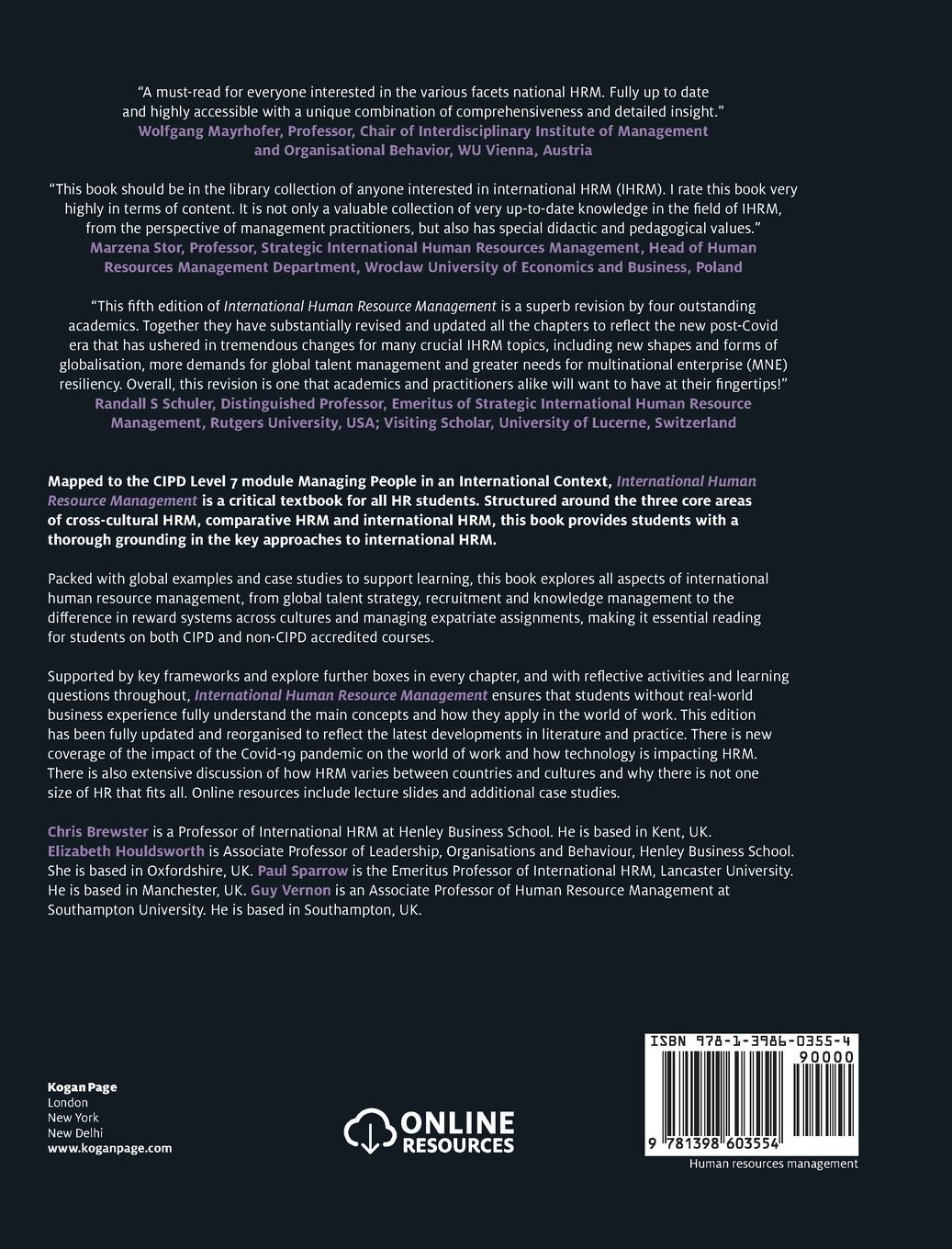 "A must-read for everyone interested in the various facets national HRM. Fully up to date and highly accessible with a unique combination of comprehensiveness and detailed insight."
Wolfgang Mayrhofer, Professor, Chair of Interdisciplinary Institute of Management and Organisational Behavior, WU Vienna, Austria

"This book should be in the library collection of anyone interested in international HRM (IHRM). I rate this book very highly in terms of content. It is not only a valuable collection of very up-to-date knowledge in the field of IHRM, from the perspective of management practitioners, but also has special didactic and pedagogical values."
Marzena Stor, Professor, Strategic International Human Resources Management, Head of Human Resources Management Department, Wroclaw University of Economics and Business, Poland

"This fifth edition of International Human Resource Management is a superb revision by four outstanding academics. Together they have substantially revised and updated all the chapters to reflect the new post-Covid era that has ushered in tremendous changes for many crucial IHRM topics, including new shapes and forms of globalisation, more demands for global talent management and greater needs for multinational enterprise (MNE) resiliency. Overall, this revision is one that academics and practitioners alike will want to have at their fingertips!"
Randall S Schuler, Distinguished Professor, Emeritus of Strategic International Human Resource Management, Rutgers University, USA; Visiting Scholar, University of Lucerne, Switzerland

Mapped to the CIPD Level 7 module Managing People in an International Context, International Human Resource Management is a critical textbook for all HR students. Structured around the three core areas of cross-cultural HRM, comparative HRM and international HRM, this book provides students with a thorough grounding in the key approaches to international HRM.

Packed with global examples and case studies to support learning, this book explores all aspects of international human resource management, from global talent strategy, recruitment and knowledge management to the difference in reward systems across cultures and managing expatriate assignments, making it essential reading for students on both CIPD and non-CIPD accredited courses.

Supported by key frameworks and explore further boxes in every chapter, and with reflective activities and learning questions throughout, International Human Resource Management ensures that students without real-world business experience fully understand the main concepts and how they apply in the world of work. This edition has been fully updated and reorganised to reflect the latest developments in literature and practice. There is new coverage of the impact of the Covid-19 pandemic on the world of work and how technology is impacting HRM. There is also extensive discussion of how HRM varies between countries and cultures and why there is not one size of HR that fits all. Online resources include lecture slides and additional case studies.

Chris Brewster is a Professor of International HRM at Henley Business School. He is based in Kent, UK. Elizabeth Houldsworth is Associate Professor of Leadership, Organisations and Behaviour, Henley Business School. She is based in Oxfordshire, UK. Paul Sparrow is the Emeritus Professor of International HRM, Lancaster University. He is based in Manchester, UK. Guy Vernon is an Associate Professor of Human Resource Management at Southampton University. He is based in Southampton, UK.

Kogan Page
London
New York
New Delhi
www.koganpage.com

ONLINE RESOURCES

ISBN 978-1-3986-0355-4
90000
9 781398 603554
Human resources management